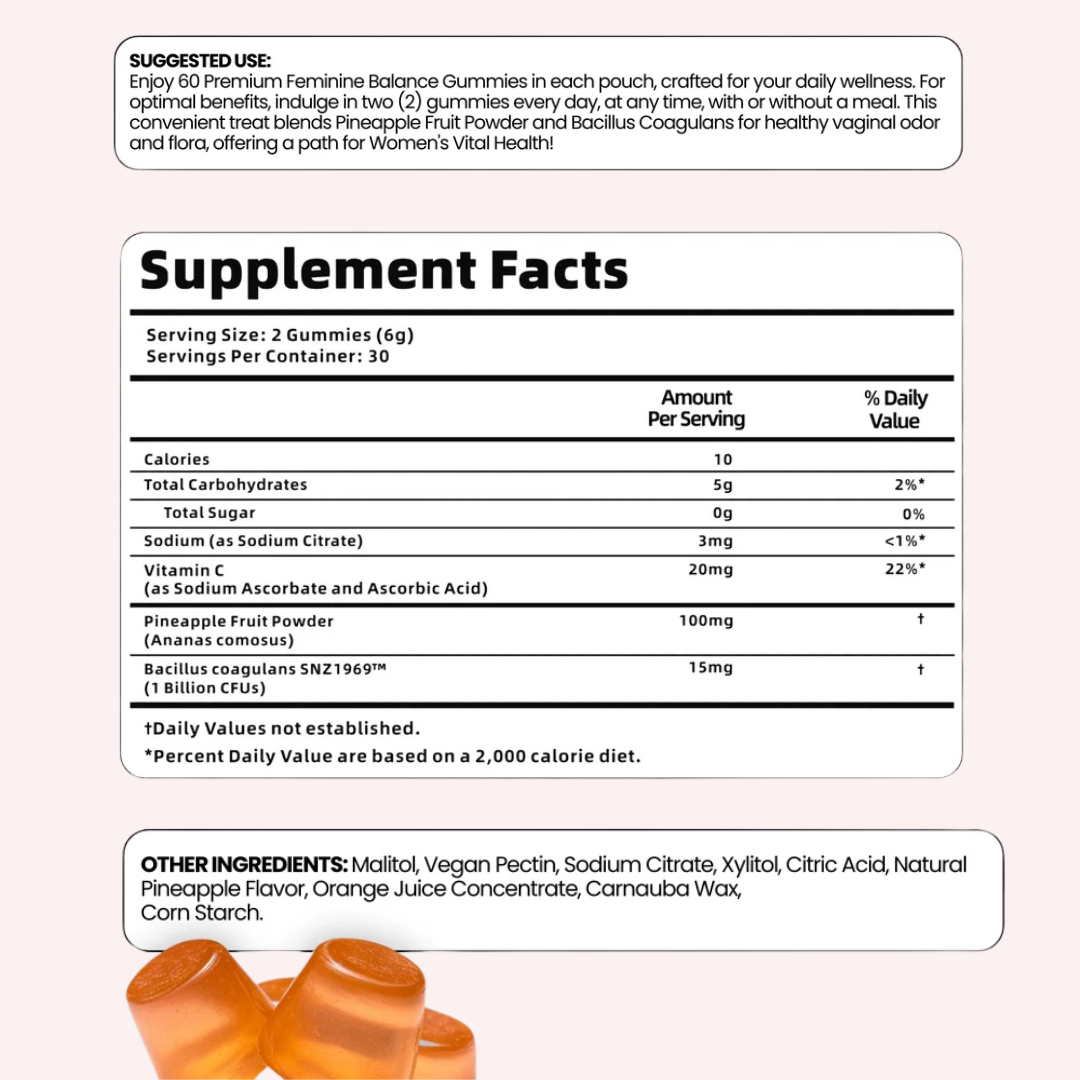 SUGGESTED USE:
Enjoy 60 Premium Feminine Balance Gummies in each pouch, crafted for your daily wellness. For optimal benefits, indulge in two (2) gummies every day, at any time, with or without a meal. This convenient treat blends Pineapple Fruit Powder and Bacillus Coagulans for healthy vaginal odor and flora, offering a path for Women's Vital Health!

Supplement Facts

Serving Size: 2 Gummies (6g)
Servings Per Container: 30

| | Amount Per Serving | % Daily Value |
|---|---|---|
| Calories | 10 | |
| Total Carbohydrates | 5g | 2%* |
| Total Sugar | 0g | 0% |
| Sodium (as Sodium Citrate) | 3mg | <1%* |
| Vitamin C (as Sodium Ascorbate and Ascorbic Acid) | 20mg | 22%* |
| Pineapple Fruit Powder (Ananas comosus) | 100mg | † |
| Bacillus coagulans SNZ1969™ (1 Billion CFUs) | 15mg | † |

†Daily Values not established.
*Percent Daily Value are based on a 2,000 calorie diet.

OTHER INGREDIENTS: Malitol, Vegan Pectin, Sodium Citrate, Xylitol, Citric Acid, Natural Pineapple Flavor, Orange Juice Concentrate, Carnauba Wax, Corn Starch.